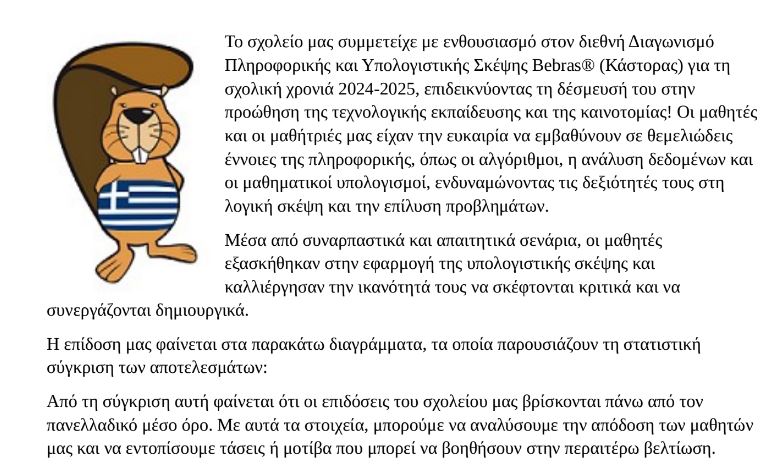 Το σχολείο μας συμμετείχε με ενθουσιασμό στον διεθνή Διαγωνισμό Πληροφορικής και Υπολογιστικής Σκέψης Bebras® (Κάστορας) για τη σχολική χρονιά 2024-2025, επιδεικνύοντας τη δέσμευσή του στην προώθηση της τεχνολογικής εκπαίδευσης και της καινοτομίας! Οι μαθητές και οι μαθήτριές μας είχαν την ευκαιρία να εμβαθύνουν σε θεμελιώδεις έννοιες της πληροφορικής, όπως οι αλγόριθμοι, η ανάλυση δεδομένων και οι μαθηματικοί υπολογισμοί, ενδυναμώνοντας τις δεξιότητές τους στη λογική σκέψη και την επίλυση προβλημάτων.

Μέσα από συναρπαστικά και απαιτητικά σενάρια, οι μαθητές εξασκήθηκαν στην εφαρμογή της υπολογιστικής σκέψης και καλλιέργησαν την ικανότητά τους να σκέφτονται κριτικά και να συνεργάζονται δημιουργικά.

Η επίδοση μας φαίνεται στα παρακάτω διαγράμματα, τα οποία παρουσιάζουν τη στατιστική σύγκριση των αποτελεσμάτων:

Από τη σύγκριση αυτή φαίνεται ότι οι επιδόσεις του σχολείου μας βρίσκονται πάνω από τον πανελλαδικό μέσο όρο. Με αυτά τα στοιχεία, μπορούμε να αναλύσουμε την απόδοση των μαθητών μας και να εντοπίσουμε τάσεις ή μοτίβα που μπορεί να βοηθήσουν στην περαιτέρω βελτίωση.